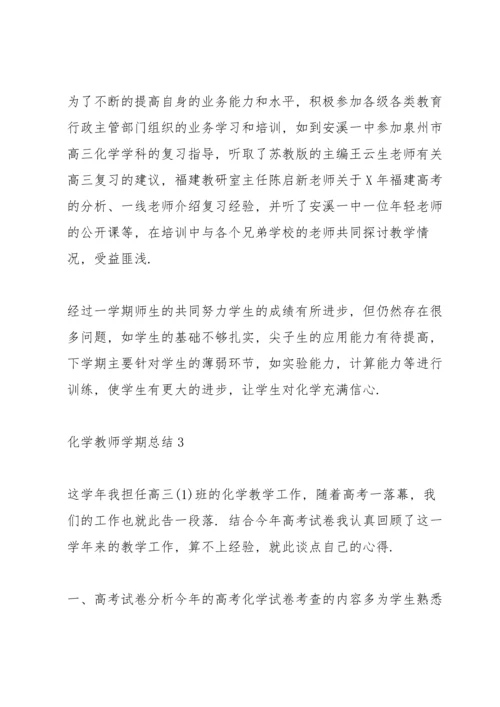 为了不断的提高自身的业务能力和水平，积极参加各级各类教育行政主管部门组织的业务学习和培训，如到安溪一中参加泉州市高三化学学科的复习指导，听取了苏教版的主编王云生老师有关高三复习的建议，福建教研室主任陈启新老师关于X年福建高考的分析、一线老师介绍复习经验，并听了安溪一中一位年轻老师的公开课等，在培训中与各个兄弟学校的老师共同探讨教学情况，受益匪浅.

经过一学期师生的共同努力学生的成绩有所进步，但仍然存在很多问题，如学生的基础不够扎实，尖子生的应用能力有待提高，下学期主要针对学生的薄弱环节，如实验能力，计算能力等进行训练，使学生有更大的进步，让学生对化学充满信心.

化学教师学期总结3

这学年我担任高三(1)班的化学教学工作，随着高考一落幕，我们的工作也就此告一段落. 结合今年高考试卷我认真回顾了这一学年来的教学工作，算不上经验，就此谈点自己的心得.

一、高考试卷分析今年的高考化学试卷考查的内容多为学生熟悉